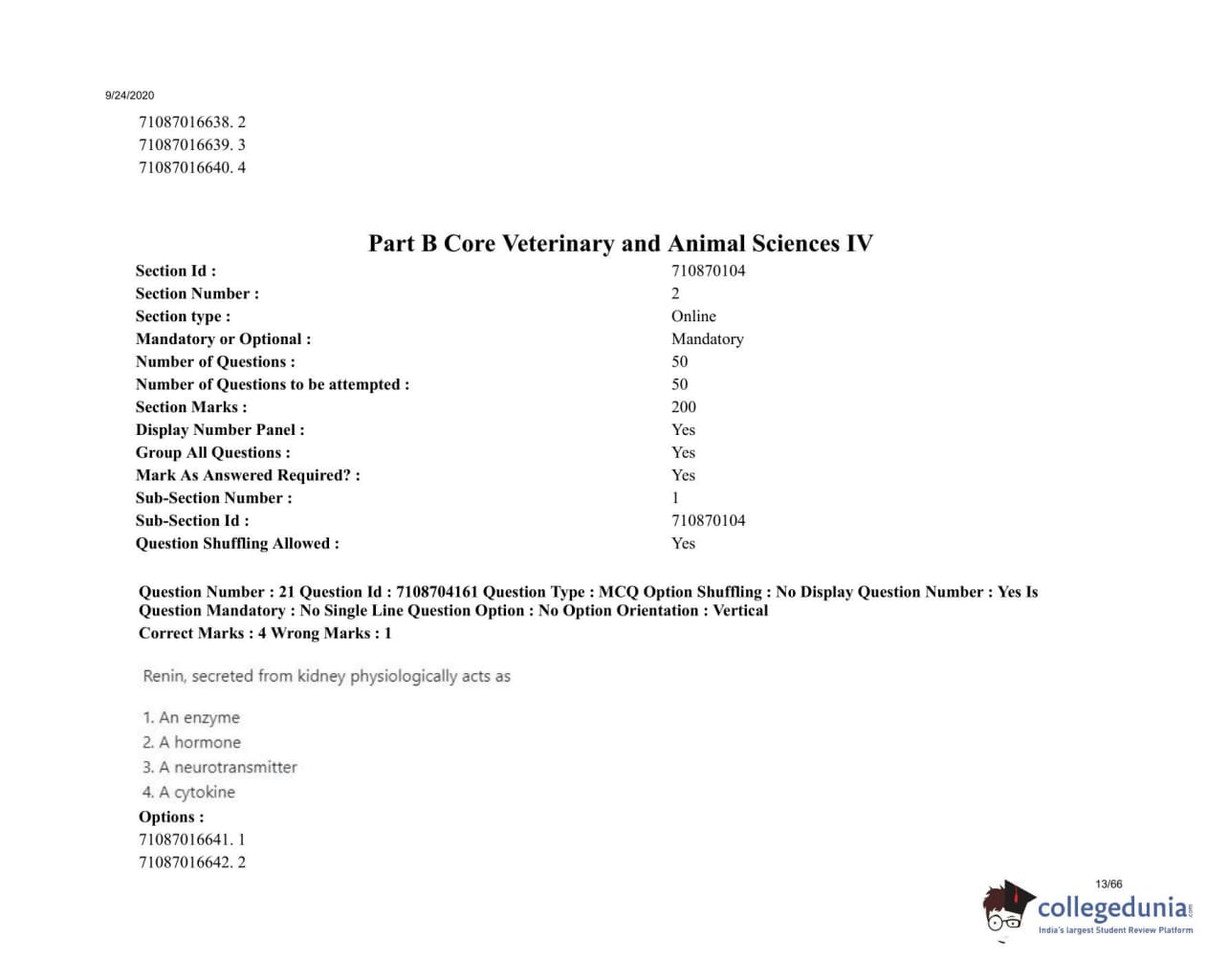 9/24/2020

71087016638. 2
71087016639. 3
71087016640. 4

Part B Core Veterinary and Animal Sciences IV

| | |
|---|---|
| Section Id : | 710870104 |
| Section Number : | 2 |
| Section type : | Online |
| Mandatory or Optional : | Mandatory |
| Number of Questions : | 50 |
| Number of Questions to be attempted : | 50 |
| Section Marks : | 200 |
| Display Number Panel : | Yes |
| Group All Questions : | Yes |
| Mark As Answered Required? : | Yes |
| Sub-Section Number : | 1 |
| Sub-Section Id : | 710870104 |
| Question Shuffling Allowed : | Yes |

Question Number : 21 Question Id : 7108704161 Question Type : MCQ Option Shuffling : No Display Question Number : Yes Is Question Mandatory : No Single Line Question Option : No Option Orientation : Vertical
Correct Marks : 4 Wrong Marks : 1

Renin, secreted from kidney physiologically acts as

1. An enzyme
2. A hormone
3. A neurotransmitter
4. A cytokine

Options :
71087016641. 1
71087016642. 2

13/66

collegedunia.com
India's largest Student Review Platform